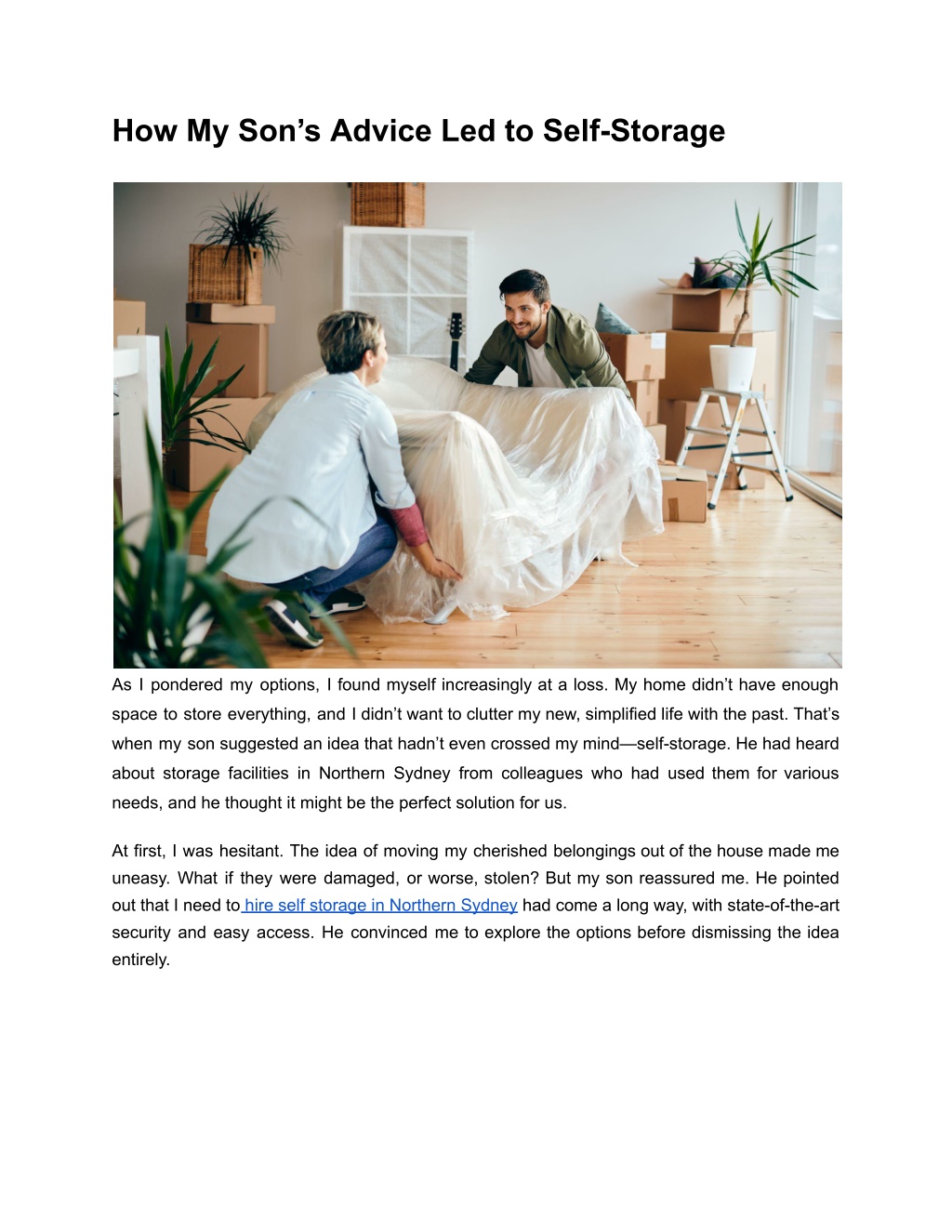 How My Son’s Advice Led to Self-Storage

As I pondered my options, I found myself increasingly at a loss. My home didn’t have enough space to store everything, and I didn’t want to clutter my new, simplified life with the past. That’s when my son suggested an idea that hadn’t even crossed my mind—self-storage. He had heard about storage facilities in Northern Sydney from colleagues who had used them for various needs, and he thought it might be the perfect solution for us.

At first, I was hesitant. The idea of moving my cherished belongings out of the house made me uneasy. What if they were damaged, or worse, stolen? But my son reassured me. He pointed out that I need to hire self storage in Northern Sydney had come a long way, with state-of-the-art security and easy access. He convinced me to explore the options before dismissing the idea entirely.